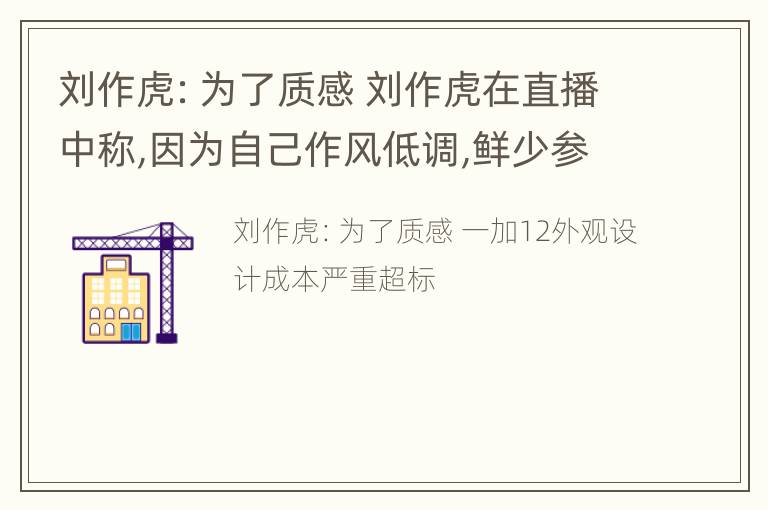 刘作虎: 为了质感 刘作虎在直播中称,因为自己作风低调,鲜少参

刘作虎: 为了质感 一加12外观设计成本严重超标